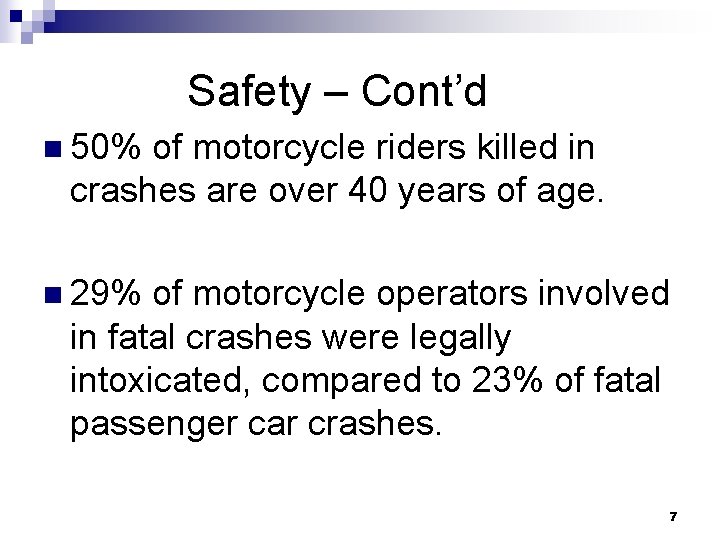 Safety – Cont'd

• 50% of motorcycle riders killed in crashes are over 40 years of age.

• 29% of motorcycle operators involved in fatal crashes were legally intoxicated, compared to 23% of fatal passenger car crashes.

7